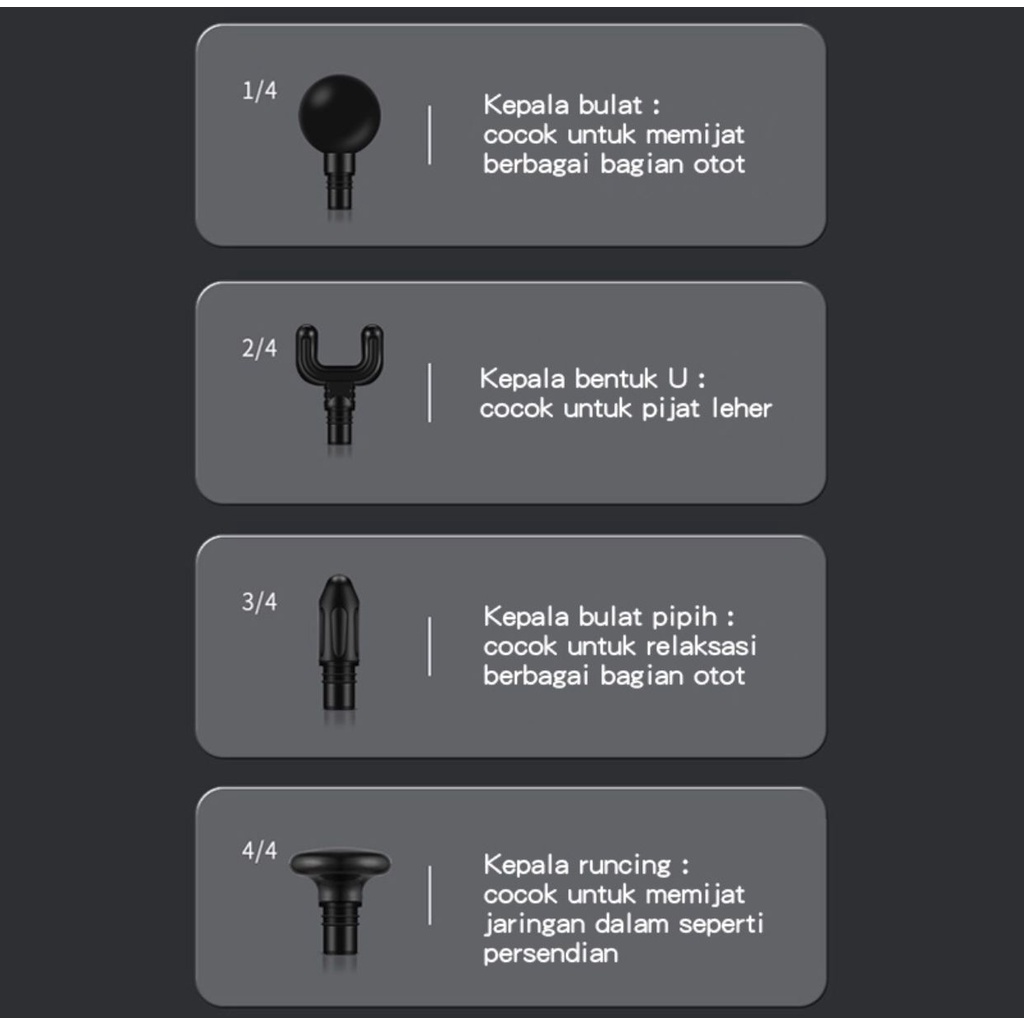 1/4

Kepala bulat :
cocok untuk memijat
berbagai bagian otot

2/4

Kepala bentuk U :
cocok untuk pijat leher

3/4

Kepala bulat pipih :
cocok untuk relaksasi
berbagai bagian otot

4/4

Kepala runcing :
cocok untuk memijat
jaringan dalam seperti
persendian